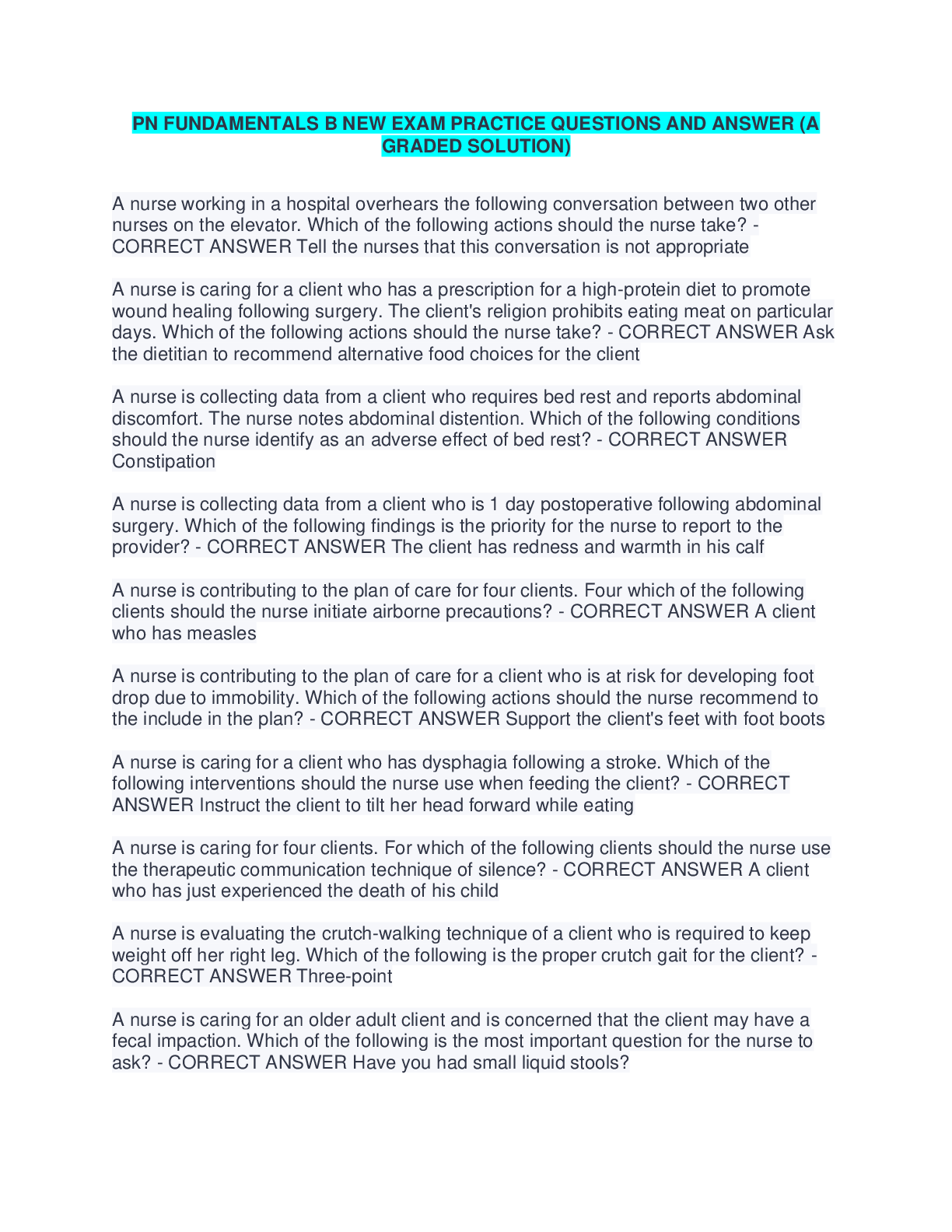 PN FUNDAMENTALS B NEW EXAM PRACTICE QUESTIONS AND ANSWER (A GRADED SOLUTION)

A nurse working in a hospital overhears the following conversation between two other nurses on the elevator. Which of the following actions should the nurse take? - CORRECT ANSWER Tell the nurses that this conversation is not appropriate

A nurse is caring for a client who has a prescription for a high-protein diet to promote wound healing following surgery. The client's religion prohibits eating meat on particular days. Which of the following actions should the nurse take? - CORRECT ANSWER Ask the dietitian to recommend alternative food choices for the client

A nurse is collecting data from a client who requires bed rest and reports abdominal discomfort. The nurse notes abdominal distention. Which of the following conditions should the nurse identify as an adverse effect of bed rest? - CORRECT ANSWER Constipation

A nurse is collecting data from a client who is 1 day postoperative following abdominal surgery. Which of the following findings is the priority for the nurse to report to the provider? - CORRECT ANSWER The client has redness and warmth in his calf

A nurse is contributing to the plan of care for four clients. Four which of the following clients should the nurse initiate airborne precautions? - CORRECT ANSWER A client who has measles

A nurse is contributing to the plan of care for a client who is at risk for developing foot drop due to immobility. Which of the following actions should the nurse recommend to the include in the plan? - CORRECT ANSWER Support the client's feet with foot boots

A nurse is caring for a client who has dysphagia following a stroke. Which of the following interventions should the nurse use when feeding the client? - CORRECT ANSWER Instruct the client to tilt her head forward while eating

A nurse is caring for four clients. For which of the following clients should the nurse use the therapeutic communication technique of silence? - CORRECT ANSWER A client who has just experienced the death of his child

A nurse is evaluating the crutch-walking technique of a client who is required to keep weight off her right leg. Which of the following is the proper crutch gait for the client? - CORRECT ANSWER Three-point

A nurse is caring for an older adult client and is concerned that the client may have a fecal impaction. Which of the following is the most important question for the nurse to ask? - CORRECT ANSWER Have you had small liquid stools?